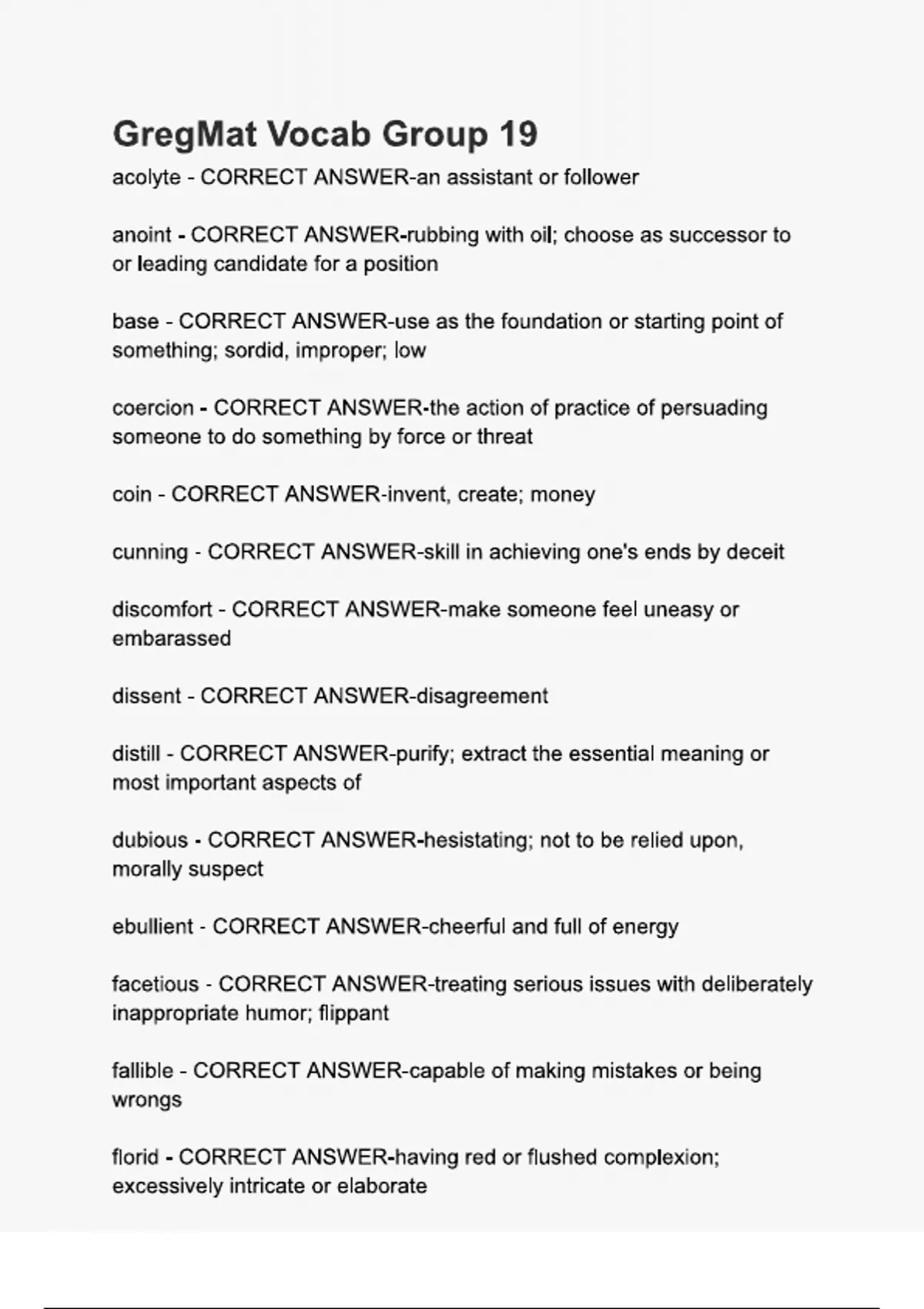 GregMat Vocab Group 19

acolyte - CORRECT ANSWER-an assistant or follower

anoint - CORRECT ANSWER-rubbing with oil; choose as successor to or leading candidate for a position

base - CORRECT ANSWER-use as the foundation or starting point of something; sordid, improper; low

coercion - CORRECT ANSWER-the action of practice of persuading someone to do something by force or threat

coin - CORRECT ANSWER-invent, create; money

cunning - CORRECT ANSWER-skill in achieving one's ends by deceit

discomfort - CORRECT ANSWER-make someone feel uneasy or embarassed

dissent - CORRECT ANSWER-disagreement

distill - CORRECT ANSWER-purify; extract the essential meaning or most important aspects of

dubious - CORRECT ANSWER-hesistating; not to be relied upon, morally suspect

ebullient - CORRECT ANSWER-cheerful and full of energy

facetious - CORRECT ANSWER-treating serious issues with deliberately inappropriate humor; flippant

fallible - CORRECT ANSWER-capable of making mistakes or being wrongs

florid - CORRECT ANSWER-having red or flushed complexion; excessively intricate or elaborate